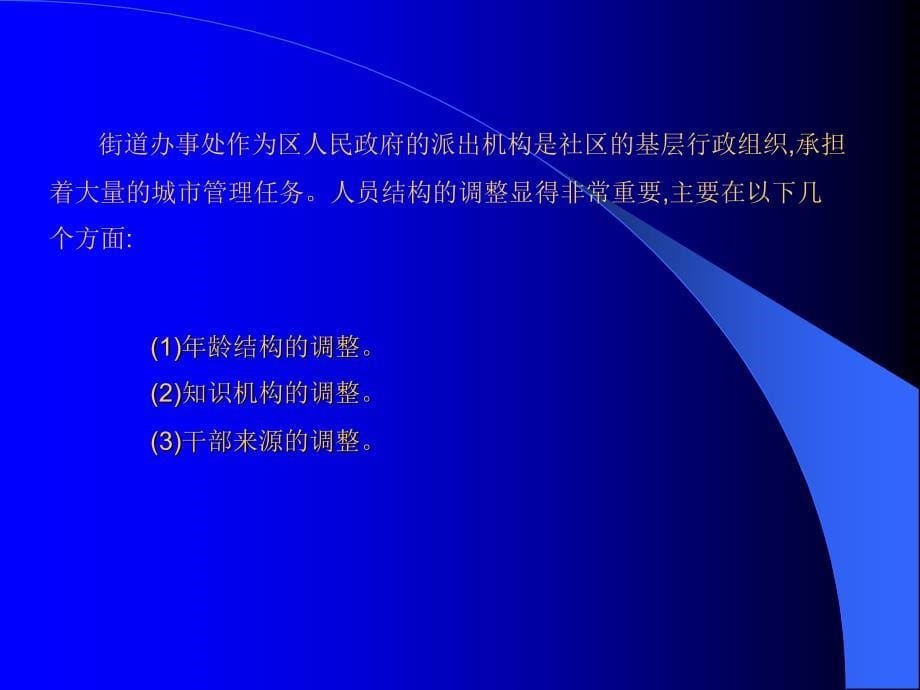 街道办事处作为区人民政府的派出机构是社区的基层行政组织,承担着大量的城市管理任务。人员结构的调整显得非常重要,主要在以下几个方面:

(1)年龄结构的调整。
(2)知识机构的调整。
(3)干部来源的调整。